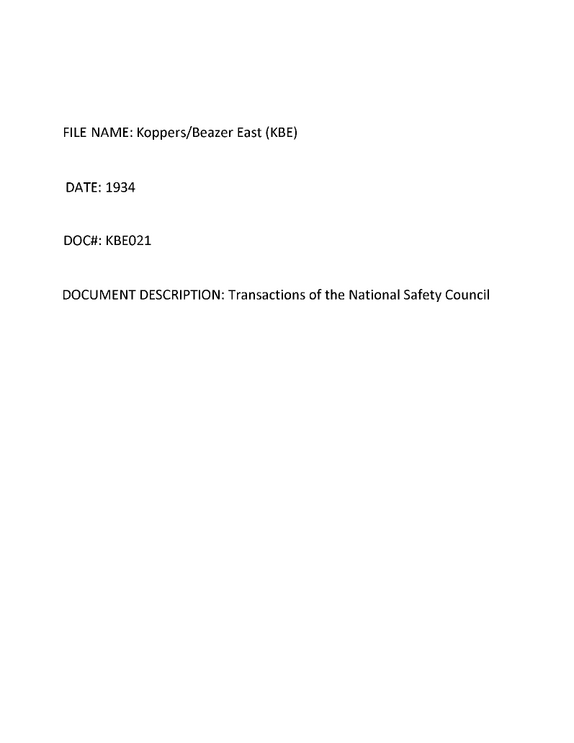 FILE NAME: Koppers/Beazer East (KBE)

DATE: 1934

DOC#: KBE021

DOCUMENT DESCRIPTION: Transactions of the National Safety Council